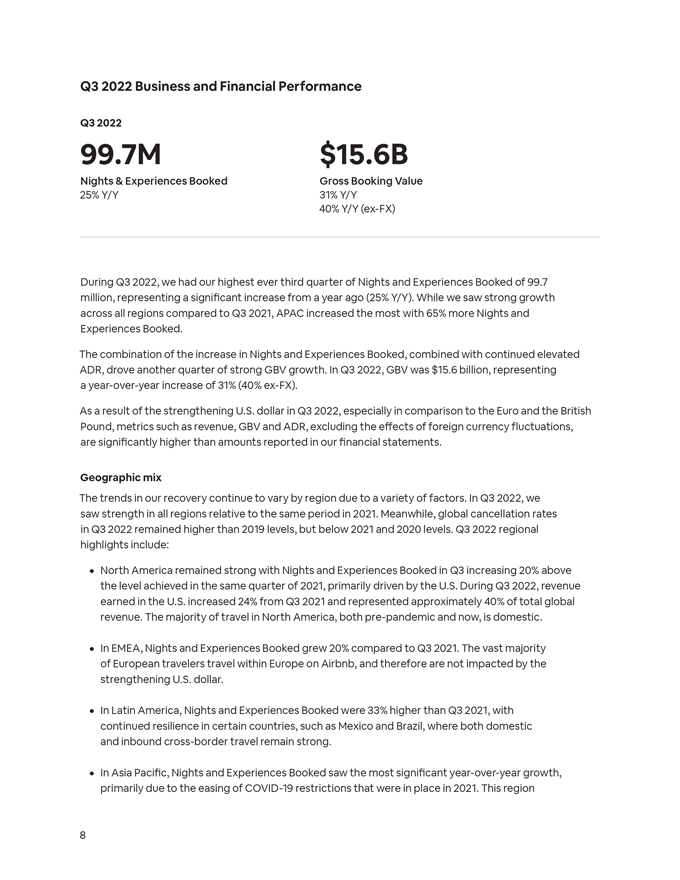 Q3 2022 Business and Financial Performance

Q3 2022

99.7M
Nights & Experiences Booked
25% Y/Y

$15.6B
Gross Booking Value
31% Y/Y
40% Y/Y (ex-FX)

During Q3 2022, we had our highest ever third quarter of Nights and Experiences Booked of 99.7 million, representing a significant increase from a year ago (25% Y/Y). While we saw strong growth across all regions compared to Q3 2021, APAC increased the most with 65% more Nights and Experiences Booked.

The combination of the increase in Nights and Experiences Booked, combined with continued elevated ADR, drove another quarter of strong GBV growth. In Q3 2022, GBV was $15.6 billion, representing a year-over-year increase of 31% (40% ex-FX).

As a result of the strengthening U.S. dollar in Q3 2022, especially in comparison to the Euro and the British Pound, metrics such as revenue, GBV and ADR, excluding the effects of foreign currency fluctuations, are significantly higher than amounts reported in our financial statements.

Geographic mix

The trends in our recovery continue to vary by region due to a variety of factors. In Q3 2022, we saw strength in all regions relative to the same period in 2021. Meanwhile, global cancellation rates in Q3 2022 remained higher than 2019 levels, but below 2021 and 2020 levels. Q3 2022 regional highlights include:

• North America remained strong with Nights and Experiences Booked in Q3 increasing 20% above the level achieved in the same quarter of 2021, primarily driven by the U.S. During Q3 2022, revenue earned in the U.S. increased 24% from Q3 2021 and represented approximately 40% of total global revenue. The majority of travel in North America, both pre-pandemic and now, is domestic.

• In EMEA, Nights and Experiences Booked grew 20% compared to Q3 2021. The vast majority of European travelers travel within Europe on Airbnb, and therefore are not impacted by the strengthening U.S. dollar.

• In Latin America, Nights and Experiences Booked were 33% higher than Q3 2021, with continued resilience in certain countries, such as Mexico and Brazil, where both domestic and inbound cross-border travel remain strong.

• In Asia Pacific, Nights and Experiences Booked saw the most significant year-over-year growth, primarily due to the easing of COVID-19 restrictions that were in place in 2021. This region

8